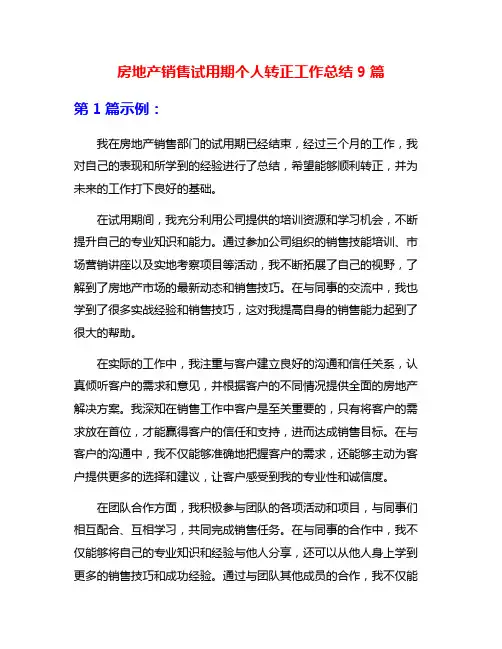 房地产销售试用期个人转正工作总结 9 篇

第 1 篇示例：

我在房地产销售部门的试用期已经结束，经过三个月的工作，我对自己的表现和所学到的经验进行了总结，希望能够顺利转正，并为未来的工作打下良好的基础。

在试用期间，我充分利用公司提供的培训资源和学习机会，不断提升自己的专业知识和能力。通过参加公司组织的销售技能培训、市场营销讲座以及实地考察项目等活动，我不断拓展了自己的视野，了解到了房地产市场的最新动态和销售技巧。在与同事的交流中，我也学到了很多实战经验和销售技巧，这对我提高自身的销售能力起到了很大的帮助。

在实际的工作中，我注重与客户建立良好的沟通和信任关系，认真倾听客户的需求和意见，并根据客户的不同情况提供全面的房地产解决方案。我深知在销售工作中客户是至关重要的，只有将客户的需求放在首位，才能赢得客户的信任和支持，进而达成销售目标。在与客户的沟通中，我不仅能够准确地把握客户的需求，还能够主动为客户提供更多的选择和建议，让客户感受到我的专业性和诚信度。

在团队合作方面，我积极参与团队的各项活动和项目，与同事们相互配合、互相学习，共同完成销售任务。在与同事的合作中，我不仅能够将自己的专业知识和经验与他人分享，还可以从他人身上学到更多的销售技巧和成功经验。通过与团队其他成员的合作，我不仅能